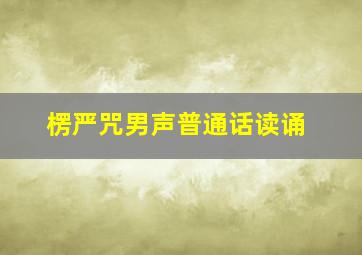 楞严咒男声普通话读诵